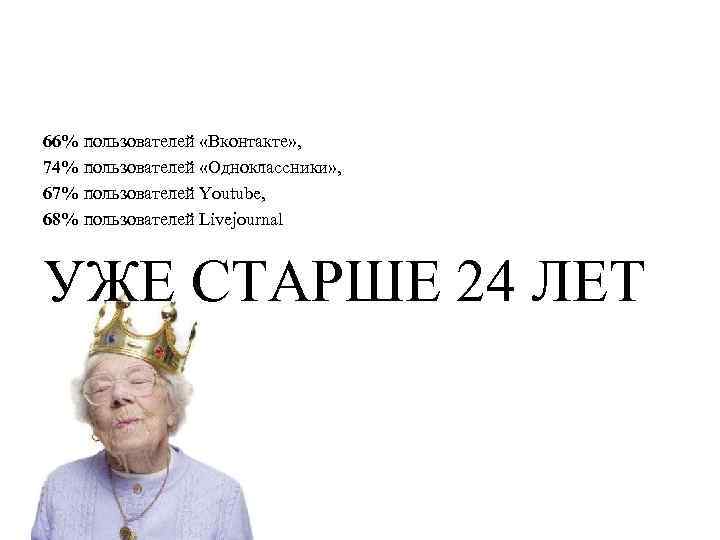 66% пользователей «Вконтакте»,
74% пользователей «Одноклассники»,
67% пользователей Youtube,
68% пользователей Livejournal

УЖЕ СТАРШЕ 24 ЛЕТ